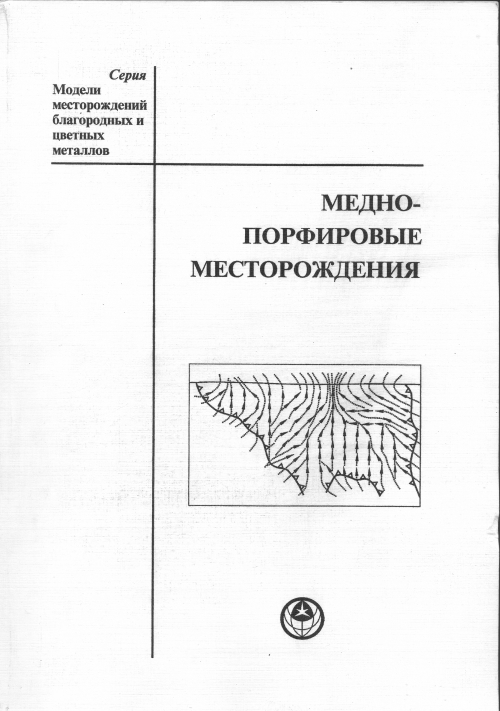 Серия
Модели месторождений благородных и цветных металлов

МЕДНО-ПОРФИРОВЫЕ МЕСТОРОЖДЕНИЯ